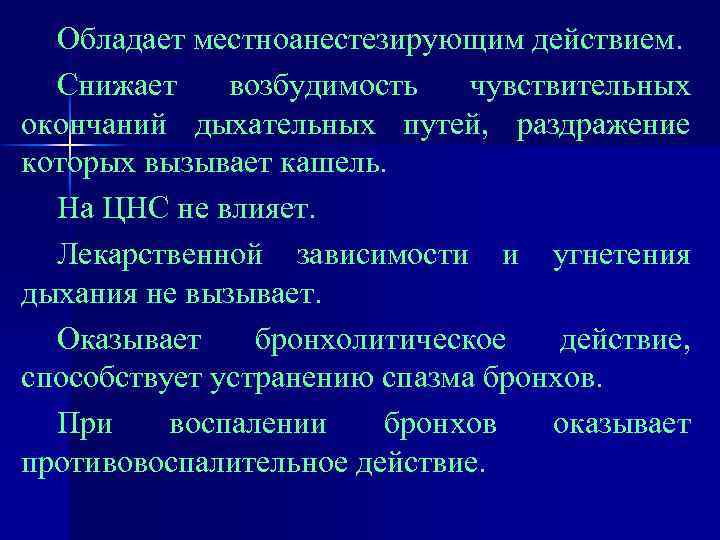 Обладает местноанестезирующим действием.

Снижает возбудимость чувствительных окончаний дыхательных путей, раздражение которых вызывает кашель.

На ЦНС не влияет.

Лекарственной зависимости и угнетения дыхания не вызывает.

Оказывает бронхолитическое действие, способствует устранению спазма бронхов.

При воспалении бронхов оказывает противовоспалительное действие.